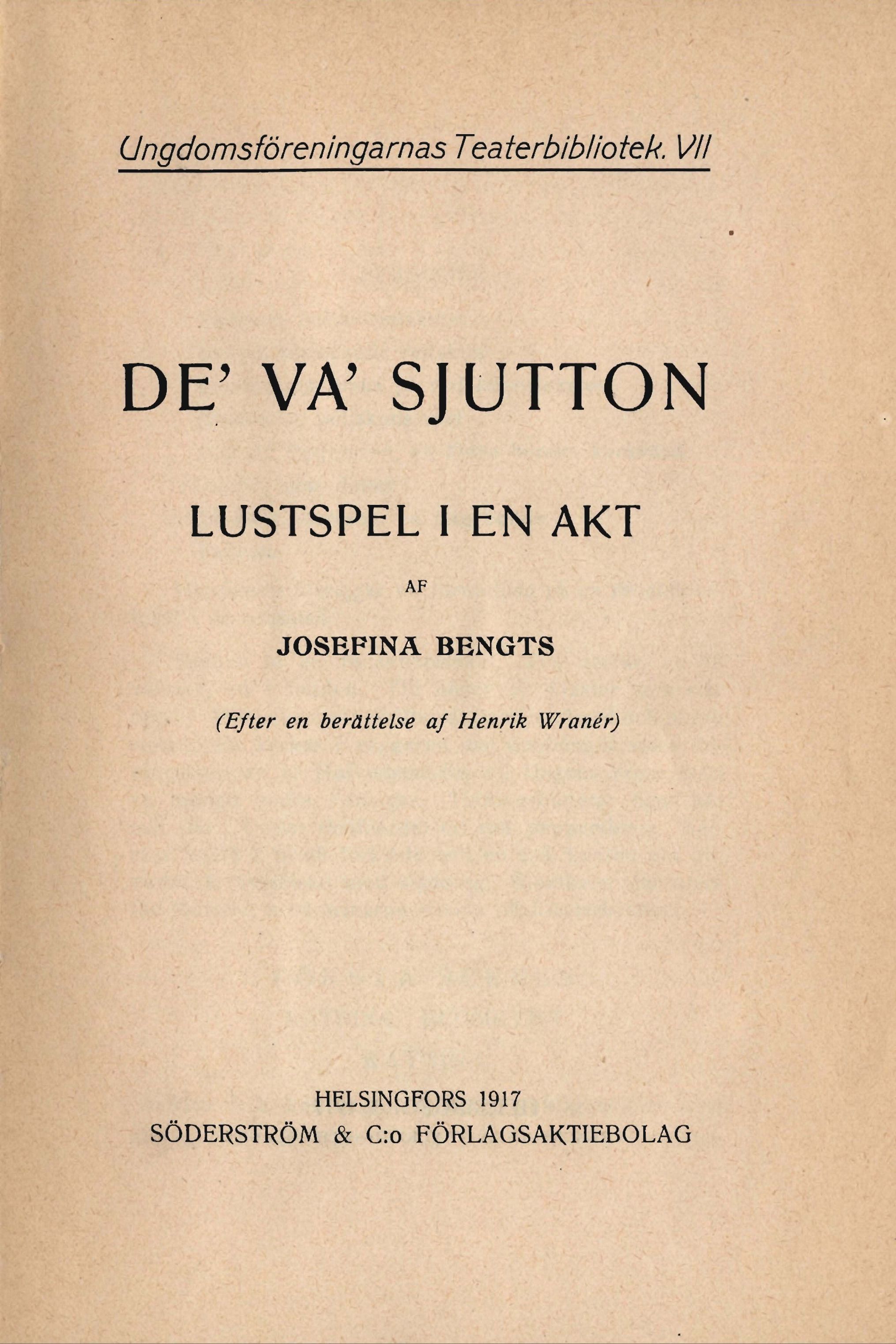 Ungdomsföreningarnas Teaterbibliotek. VII

DE' VA' SJUTTON

LUSTSPEL I EN AKT

AF

JOSEFINA BENGTS

(Efter en berättelse af Henrik Wranér)

HELSINGFORS 1917
SÖDERSTRÖM & C:o FÖRLAGSAKTIEBOLAG